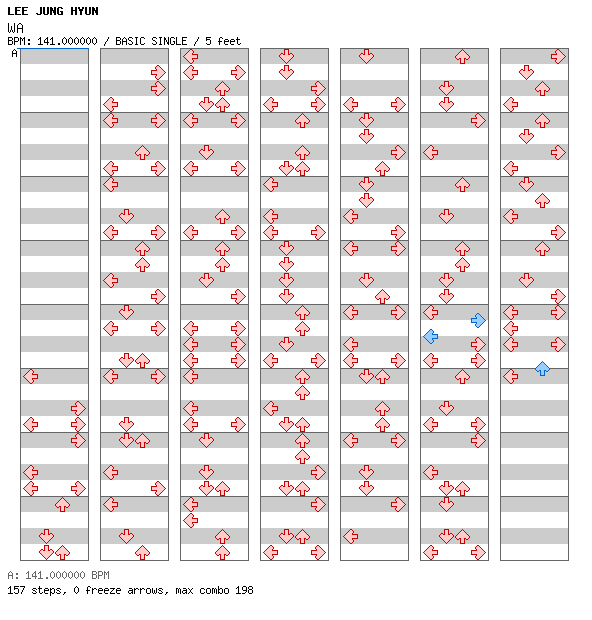 LEE JUNG HYUN
WA
BPM: 141.000000 / BASIC SINGLE / 5 feet
A

A: 141.000000 BPM
157 steps, 0 freeze arrows, max combo 198